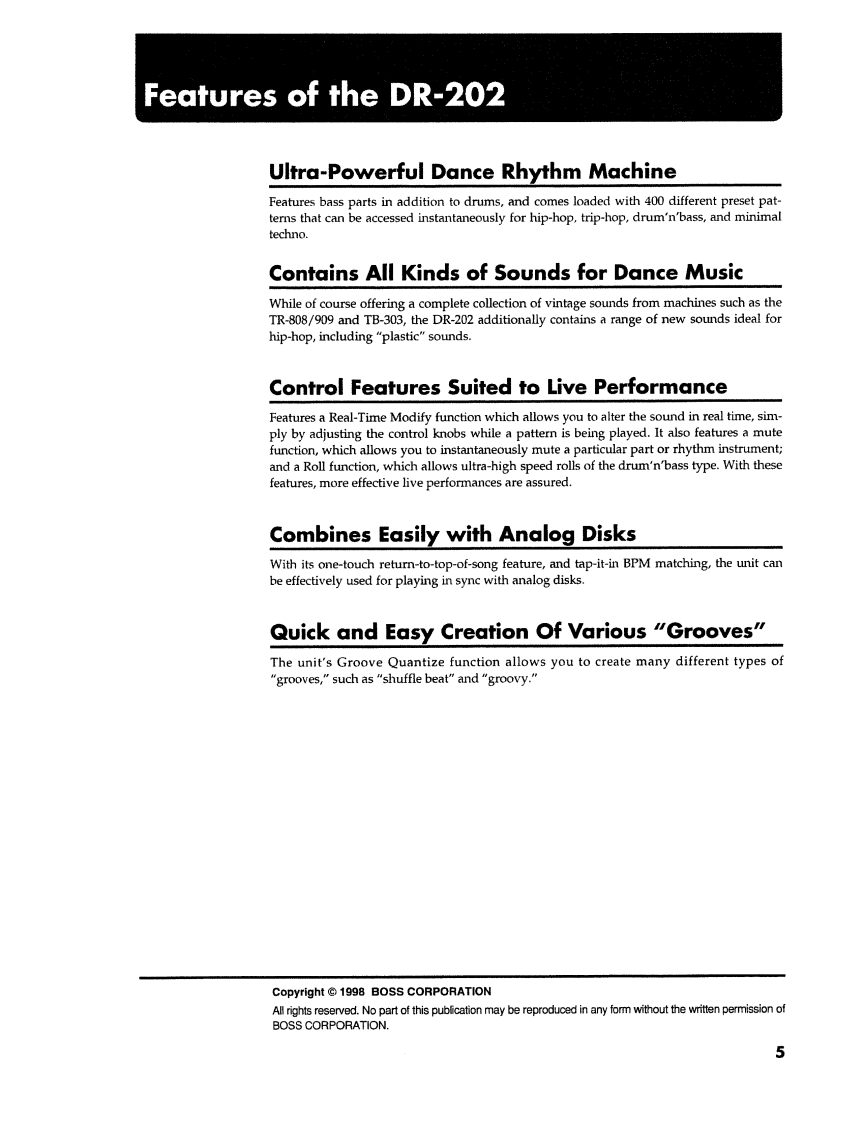 Features of the DR-202

Ultra-Powerful Dance Rhythm Machine

Features bass parts in addition to drums, and comes loaded with 400 different preset patterns that can be accessed instantaneously for hip-hop, trip-hop, drum'n'bass, and minimal techno.

Contains All Kinds of Sounds for Dance Music

While of course offering a complete collection of vintage sounds from machines such as the TR-808/909 and TB-303, the DR-202 additionally contains a range of new sounds ideal for hip-hop, including "plastic" sounds.

Control Features Suited to Live Performance

Features a Real-Time Modify function which allows you to alter the sound in real time, simply by adjusting the control knobs while a pattern is being played. It also features a mute function, which allows you to instantaneously mute a particular part or rhythm instrument; and a Roll function, which allows ultra-high speed rolls of the drum'n'bass type. With these features, more effective live performances are assured.

Combines Easily with Analog Disks

With its one-touch return-to-top-of-song feature, and tap-it-in BPM matching, the unit can be effectively used for playing in sync with analog disks.

Quick and Easy Creation Of Various "Grooves"

The unit's Groove Quantize function allows you to create many different types of "grooves," such as "shuffle beat" and "groovy."

Copyright © 1998 BOSS CORPORATION
All rights reserved. No part of this publication may be reproduced in any form without the written permission of BOSS CORPORATION.

5